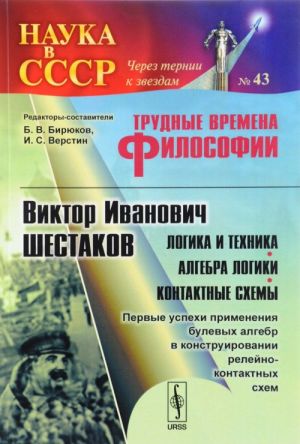 НАУКА в СССР

Через тернии к звездам

№ 43

Редакторы-составители
Б. В. Бирюков,
И. С. Верстин

ТРУДНЫЕ ВРЕМЕНА ФИЛОСОФИИ

Виктор Иванович ШЕСТАКОВ

ЛОГИКА И ТЕХНИКА
•
АЛГЕБРА ЛОГИКИ
•
КОНТАКТНЫЕ СХЕМЫ

Первые успехи применения булевых алгебр в конструировании релейно-контактных схем

URSS